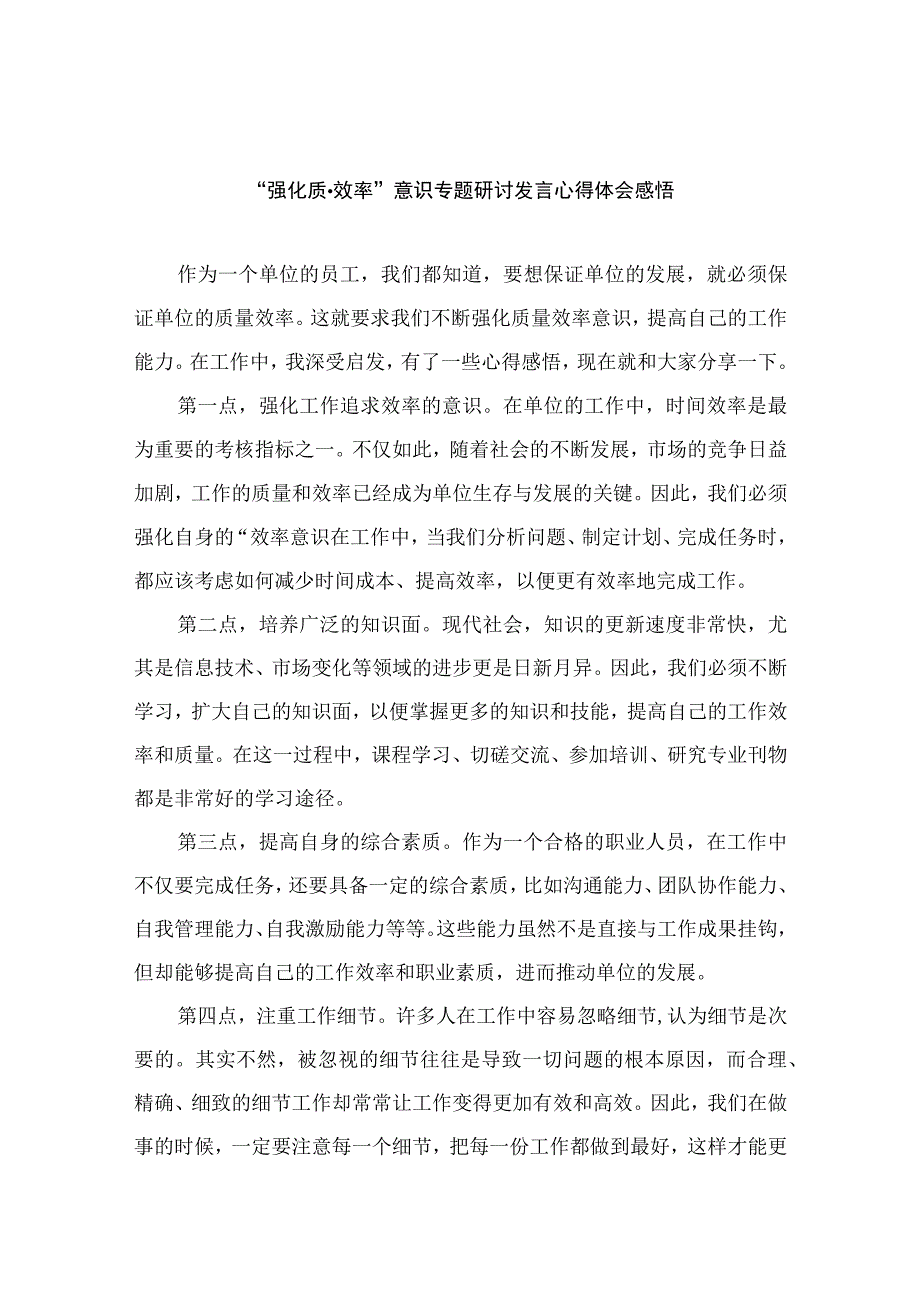 “强化质•效率”意识专题研讨发言心得体会感悟

作为一个单位的员工，我们都知道，要想保证单位的发展，就必须保证单位的质量效率。这就要求我们不断强化质量效率意识，提高自己的工作能力。在工作中，我深受启发，有了一些心得感悟，现在就和大家分享一下。

第一点，强化工作追求效率的意识。在单位的工作中，时间效率是最为重要的考核指标之一。不仅如此，随着社会的不断发展，市场的竞争日益加剧，工作的质量和效率已经成为单位生存与发展的关键。因此，我们必须强化自身的“效率意识在工作中，当我们分析问题、制定计划、完成任务时，都应该考虑如何减少时间成本、提高效率，以便更有效率地完成工作。

第二点，培养广泛的知识面。现代社会，知识的更新速度非常快，尤其是信息技术、市场变化等领域的进步更是日新月异。因此，我们必须不断学习，扩大自己的知识面，以便掌握更多的知识和技能，提高自己的工作效率和质量。在这一过程中，课程学习、切磋交流、参加培训、研究专业刊物都是非常好的学习途径。

第三点，提高自身的综合素质。作为一个合格的职业人员，在工作中不仅要完成任务，还要具备一定的综合素质，比如沟通能力、团队协作能力、自我管理能力、自我激励能力等等。这些能力虽然不是直接与工作成果挂钩，但却能够提高自己的工作效率和职业素质，进而推动单位的发展。

第四点，注重工作细节。许多人在工作中容易忽略细节，认为细节是次要的。其实不然，被忽视的细节往往是导致一切问题的根本原因，而合理、精确、细致的细节工作却常常让工作变得更加有效和高效。因此，我们在做事的时候，一定要注意每一个细节，把每一份工作都做到最好，这样才能更